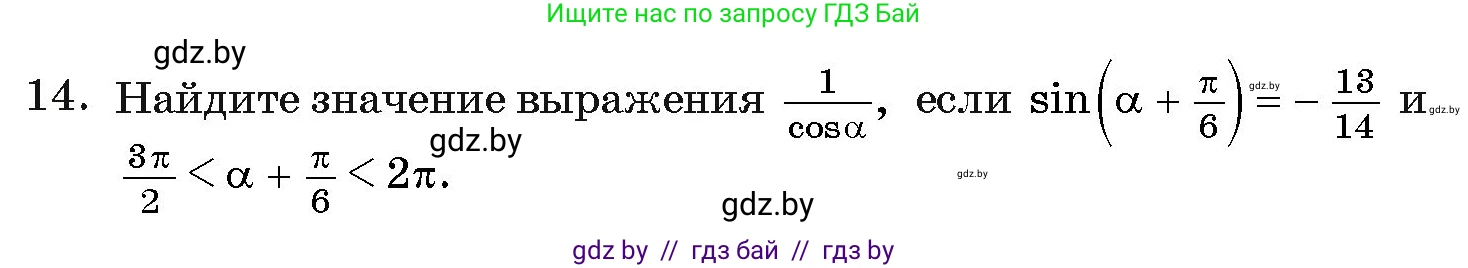 Ищите нас по запросу ГДЗ Бай

gdz.by

14. Найдите значение выражения $\frac{1}{\cos\alpha}$, если $\sin\left(\alpha + \frac{\pi}{6}\right) = -\frac{13}{14}$ и $\frac{3\pi}{2} < \alpha + \frac{\pi}{6} < 2\pi$.

gdz.by gdz.by gdz.by gdz.by

gdz.by

gdz by // гдз бай // гдз by